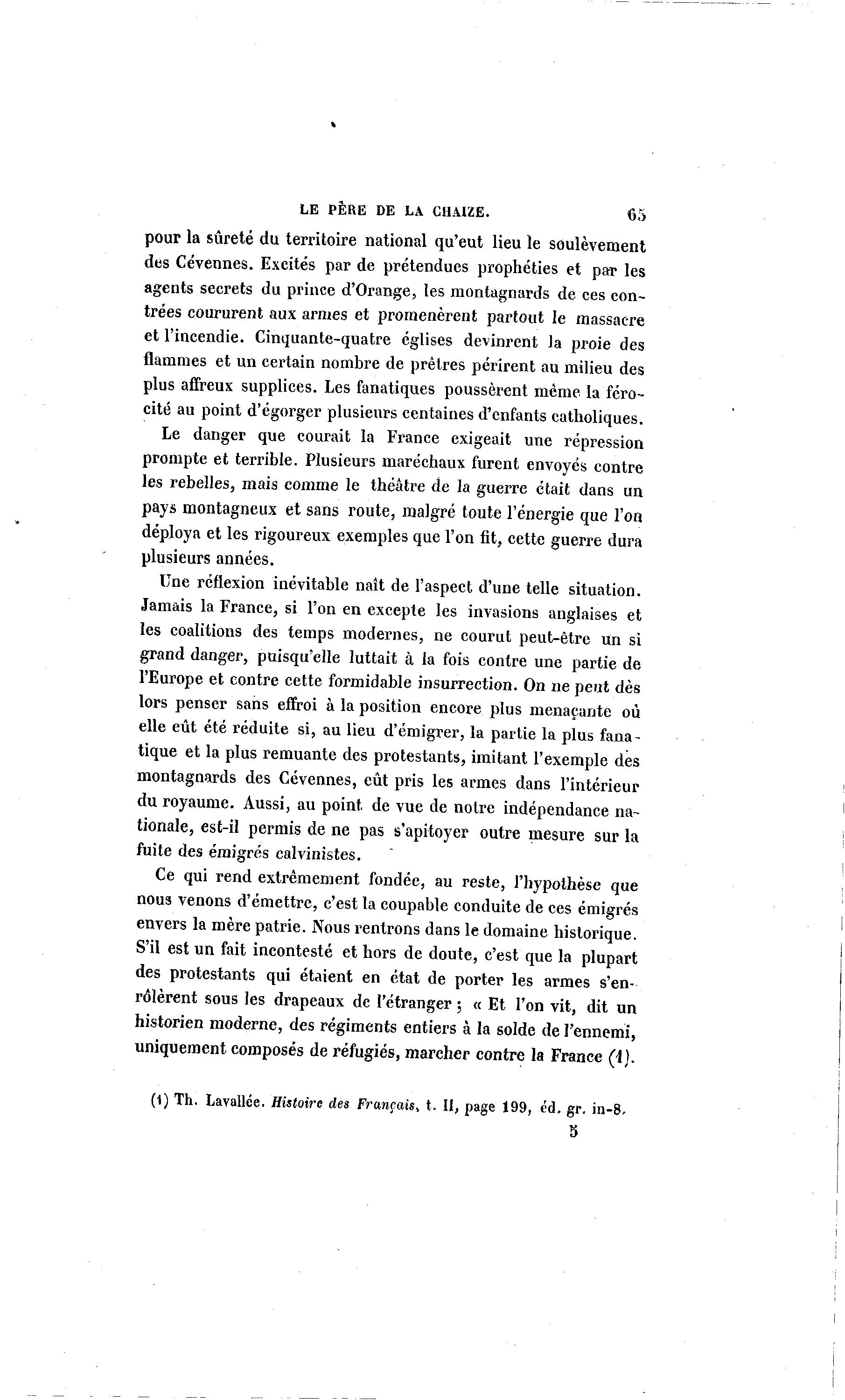 LE PÈRE DE LA CHAIZE. 65

pour la sûreté du territoire national qu'eut lieu le soulèvement des Cévennes. Excités par de prétendues prophéties et par les agents secrets du prince d'Orange, les montagnards de ces contrées coururent aux armes et promenèrent partout le massacre et l'incendie. Cinquante-quatre églises devinrent la proie des flammes et un certain nombre de prêtres périrent au milieu des plus affreux supplices. Les fanatiques poussèrent même la férocité au point d'égorger plusieurs centaines d'enfants catholiques.

Le danger que courait la France exigeait une répression prompte et terrible. Plusieurs maréchaux furent envoyés contre les rebelles, mais comme le théâtre de la guerre était dans un pays montagneux et sans route, malgré toute l'énergie que l'on déploya et les rigoureux exemples que l'on fit, cette guerre dura plusieurs années.

Une réflexion inévitable naît de l'aspect d'une telle situation. Jamais la France, si l'on en excepte les invasions anglaises et les coalitions des temps modernes, ne courut peut-être un si grand danger, puisqu'elle luttait à la fois contre une partie de l'Europe et contre cette formidable insurrection. On ne peut dès lors penser sans effroi à la position encore plus menaçante où elle eût été réduite si, au lieu d'émigrer, la partie la plus fanatique et la plus remuante des protestants, imitant l'exemple des montagnards des Cévennes, eût pris les armes dans l'intérieur du royaume. Aussi, au point de vue de notre indépendance nationale, est-il permis de ne pas s'apitoyer outre mesure sur la fuite des émigrés calvinistes.

Ce qui rend extrêmement fondée, au reste, l'hypothèse que nous venons d'émettre, c'est la coupable conduite de ces émigrés envers la mère patrie. Nous rentrons dans le domaine historique. S'il est un fait incontesté et hors de doute, c'est que la plupart des protestants qui étaient en état de porter les armes s'enrôlèrent sous les drapeaux de l'étranger ; « Et l'on vit, dit un historien moderne, des régiments entiers à la solde de l'ennemi, uniquement composés de réfugiés, marcher contre la France (1).

(1) Th. Lavallée. Histoire des Français, t. II, page 199, éd. gr. in-8.

5